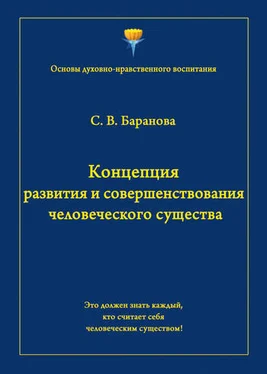 Основы духовно-нравственного воспитания

С. В. Баранова

Концепция
развития и совершенствования
человеческого существа

Это должен знать каждый,
кто считает себя
человеческим существом!